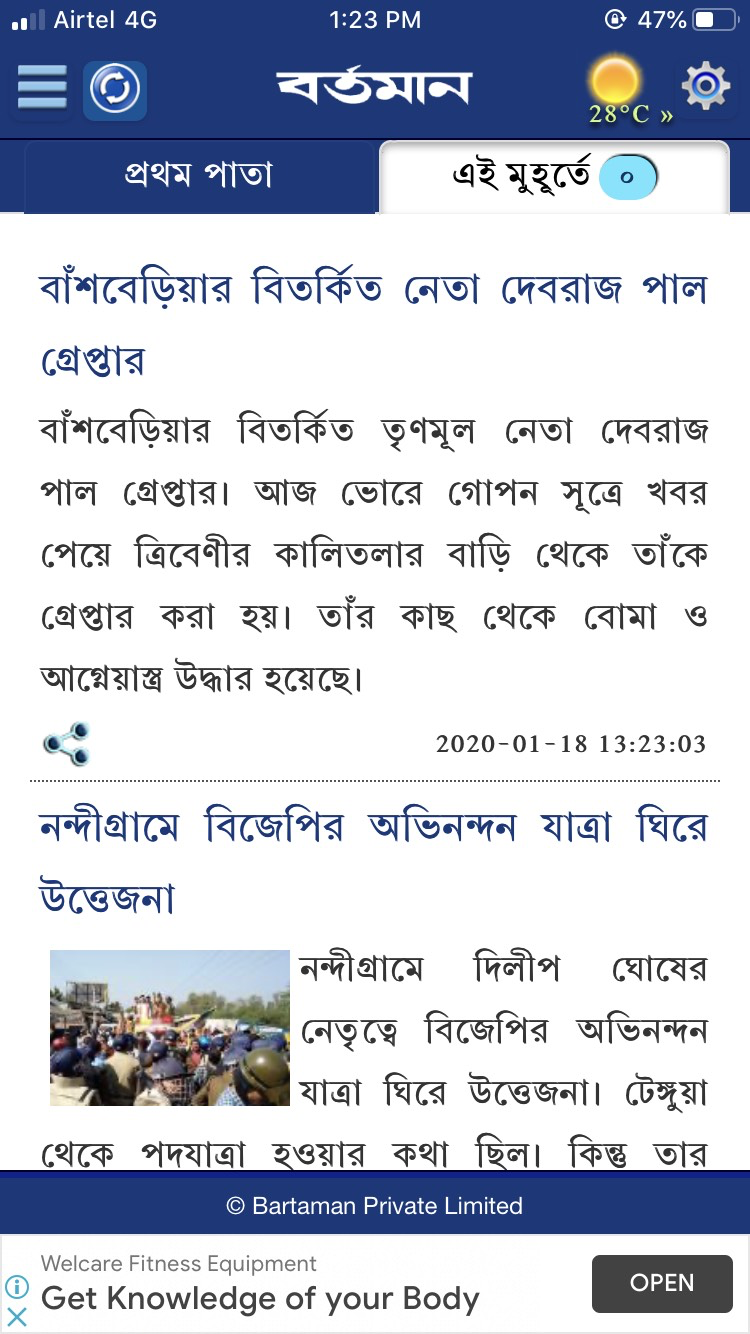 Airtel 4G 1:23 PM 47%

বর্তমান

28°C »

প্রথম পাতা

এই মুহূর্তে ০

বাঁশবেড়িয়ার বিতর্কিত নেতা দেবরাজ পাল গ্রেপ্তার

বাঁশবেড়িয়ার বিতর্কিত তৃণমূল নেতা দেবরাজ পাল গ্রেপ্তার। আজ ভোরে গোপন সূত্রে খবর পেয়ে ত্রিবেণীর কালিতলার বাড়ি থেকে তাঁকে গ্রেপ্তার করা হয়। তাঁর কাছ থেকে বোমা ও আগ্নেয়াস্ত্র উদ্ধার হয়েছে।

2020-01-18 13:23:03

নন্দীগ্রামে বিজেপির অভিনন্দন যাত্রা ঘিরে উত্তেজনা

নন্দীগ্রামে দিলীপ ঘোষের নেতৃত্বে বিজেপির অভিনন্দন যাত্রা ঘিরে উত্তেজনা। টেঙ্গুয়া থেকে পদযাত্রা হওয়ার কথা ছিল। কিন্তু তার

© Bartaman Private Limited

Welcare Fitness Equipment
Get Knowledge of your Body
OPEN